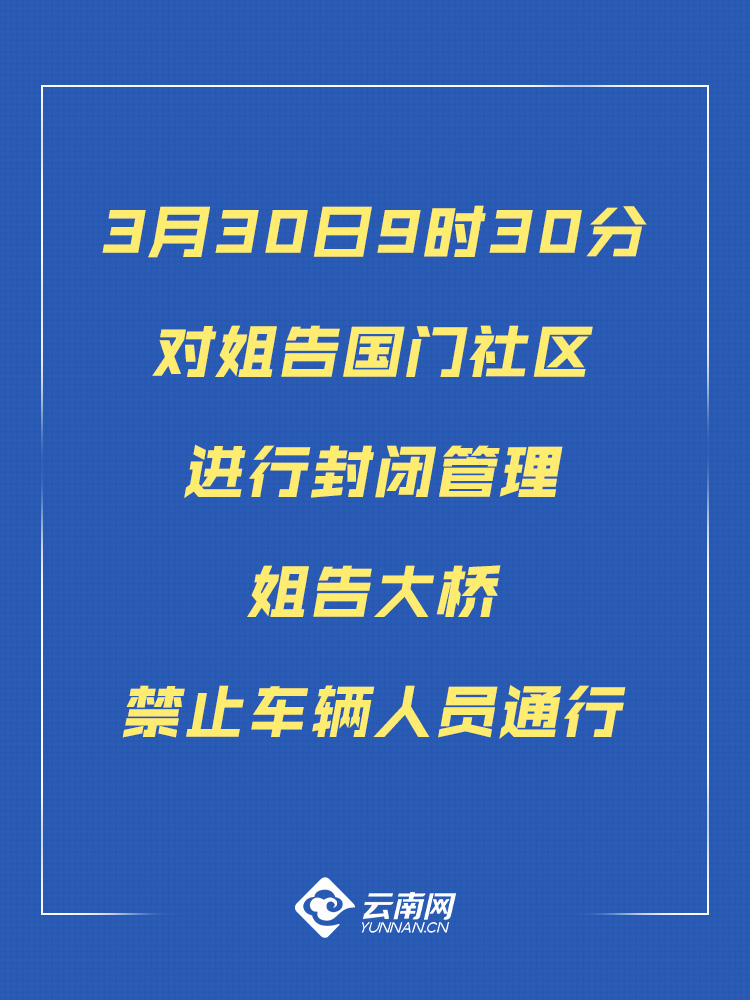 3月30日9时30分

对姐告国门社区

进行封闭管理

姐告大桥

禁止车辆人员通行

云南网
YUNNAN.CN